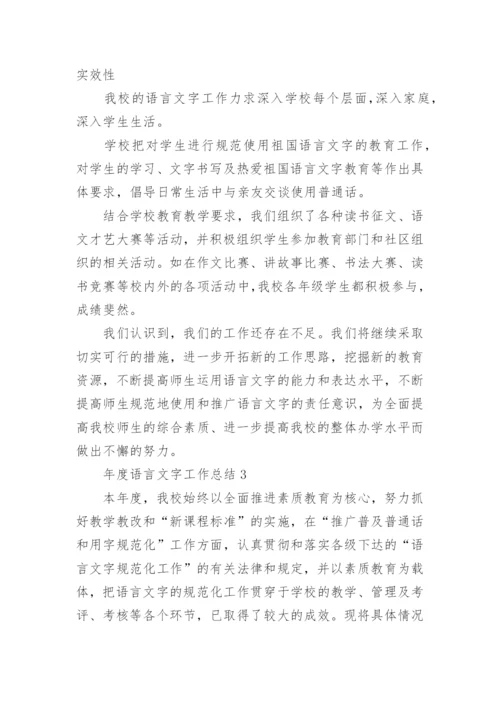 实效性

我校的语言文字工作力求深入学校每个层面，深入家庭，深入学生生活。

学校把对学生进行规范使用祖国语言文字的教育工作，对学生的学习、文字书写及热爱祖国语言文字教育等作出具体要求，倡导日常生活中与亲友交谈使用普通话。

结合学校教育教学要求，我们组织了各种读书征文、语文才艺大赛等活动，并积极组织学生参加教育部门和社区组织的相关活动。如在作文比赛、讲故事比赛、书法大赛、读书竞赛等校内外的各项活动中，我校各年级学生都积极参与，成绩斐然。

我们认识到，我们的工作还存在不足。我们将继续采取切实可行的措施，进一步开拓新的工作思路，挖掘新的教育资源，不断提高师生运用语言文字的能力和表达水平，不断提高师生规范地使用和推广语言文字的责任意识，为全面提高我校师生的综合素质、进一步提高我校的整体办学水平而做出不懈的努力。

年度语言文字工作总结 3

本年度，我校始终以全面推进素质教育为核心，努力抓好教学教改和“新课程标准”的实施，在“推广普及普通话和用字规范化”工作方面，认真贯彻和落实各级下达的“语言文字规范化工作”的有关法律和规定，并以素质教育为载体，把语言文字的规范化工作贯穿于学校的教学、管理及考评、考核等各个环节，已取得了较大的成效。现将具体情况